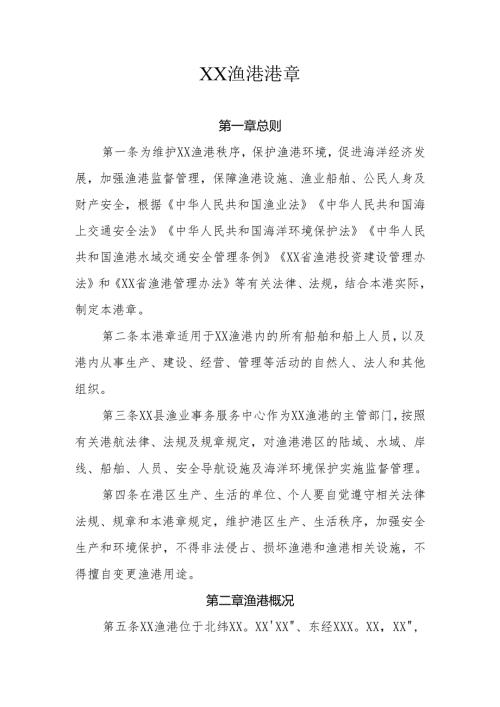 XX渔港港章

第一章总则

第一条为维护XX渔港秩序，保护渔港环境，促进海洋经济发展，加强渔港监督管理，保障渔港设施、渔业船舶、公民人身及财产安全，根据《中华人民共和国渔业法》《中华人民共和国海上交通安全法》《中华人民共和国海洋环境保护法》《中华人民共和国渔港水域交通安全管理条例》《XX省渔港投资建设管理办法》和《XX省渔港管理办法》等有关法律、法规，结合本港实际，制定本港章。

第二条本港章适用于XX渔港内的所有船舶和船上人员，以及港内从事生产、建设、经营、管理等活动的自然人、法人和其他组织。

第三条XX县渔业事务服务中心作为XX渔港的主管部门，按照有关港航法律、法规及规章规定，对渔港港区的陆域、水域、岸线、船舶、人员、安全导航设施及海洋环境保护实施监督管理。

第四条在港区生产、生活的单位、个人要自觉遵守相关法律法规、规章和本港章规定，维护港区生产、生活秩序，加强安全生产和环境保护，不得非法侵占、损坏渔港和渔港相关设施，不得擅自变更渔港用途。

第二章渔港概况

第五条XX渔港位于北纬XX。XX'XX"、东经XXX。XX，XX",